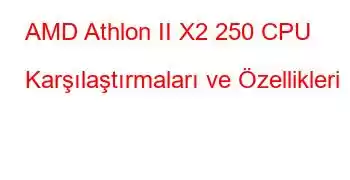 AMD Athlon II X2 250 CPU Karşılaştırmaları ve Özellikleri